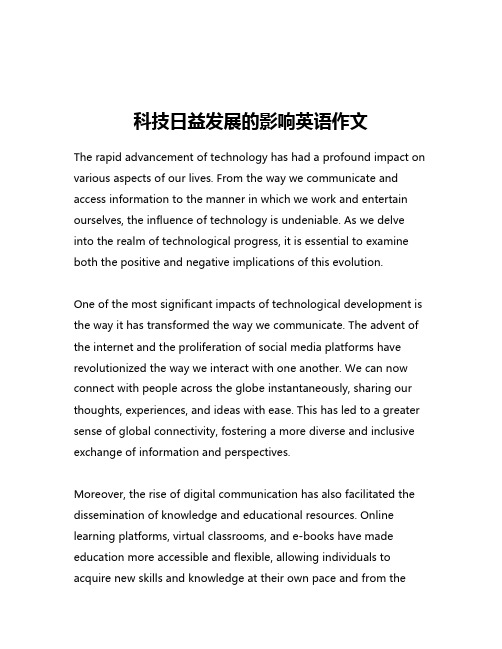 科技日益发展的影响英语作文

The rapid advancement of technology has had a profound impact on various aspects of our lives. From the way we communicate and access information to the manner in which we work and entertain ourselves, the influence of technology is undeniable. As we delve into the realm of technological progress, it is essential to examine both the positive and negative implications of this evolution.

One of the most significant impacts of technological development is the way it has transformed the way we communicate. The advent of the internet and the proliferation of social media platforms have revolutionized the way we interact with one another. We can now connect with people across the globe instantaneously, sharing our thoughts, experiences, and ideas with ease. This has led to a greater sense of global connectivity, fostering a more diverse and inclusive exchange of information and perspectives.

Moreover, the rise of digital communication has also facilitated the dissemination of knowledge and educational resources. Online learning platforms, virtual classrooms, and e-books have made education more accessible and flexible, allowing individuals to acquire new skills and knowledge at their own pace and from the